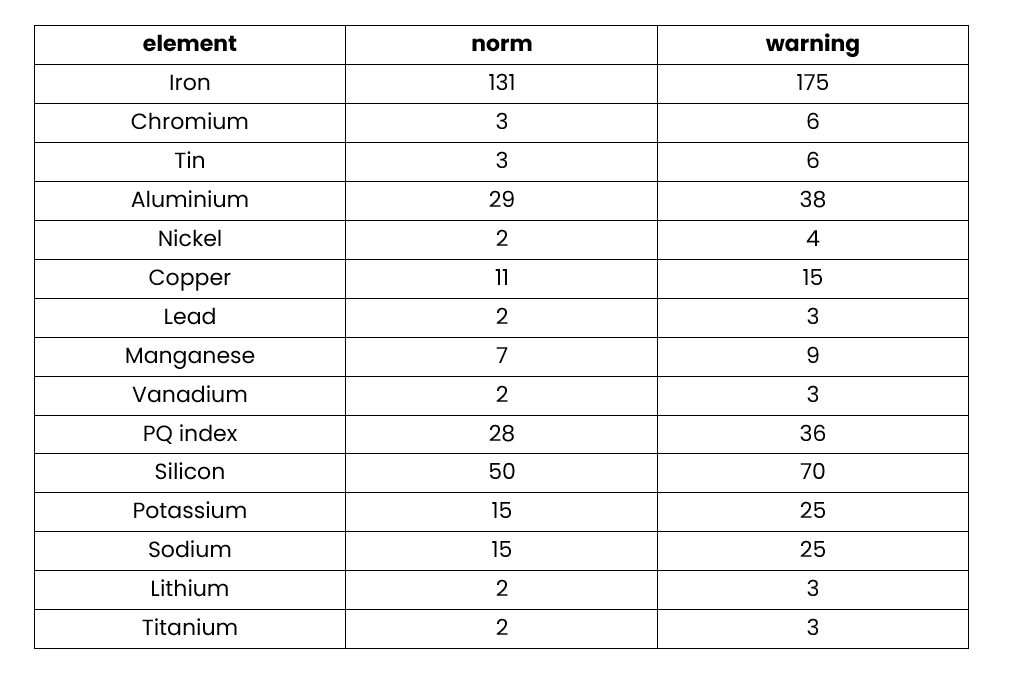 | element | norm | warning |
|---|---|---|
| Iron | 131 | 175 |
| Chromium | 3 | 6 |
| Tin | 3 | 6 |
| Aluminium | 29 | 38 |
| Nickel | 2 | 4 |
| Copper | 11 | 15 |
| Lead | 2 | 3 |
| Manganese | 7 | 9 |
| Vanadium | 2 | 3 |
| PQ index | 28 | 36 |
| Silicon | 50 | 70 |
| Potassium | 15 | 25 |
| Sodium | 15 | 25 |
| Lithium | 2 | 3 |
| Titanium | 2 | 3 |